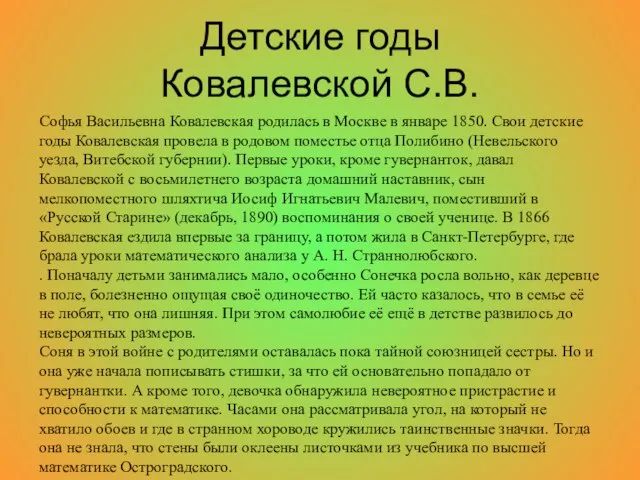 Детские годы Ковалевской С.В.

Софья Васильевна Ковалевская родилась в Москве в январе 1850. Свои детские годы Ковалевская провела в родовом поместье отца Полибино (Невельского уезда, Витебской губернии). Первые уроки, кроме гувернанток, давал Ковалевской с восьмилетнего возраста домашний наставник, сын мелкопоместного шляхтича Иосиф Игнатьевич Малевич, поместивший в «Русской Старине» (декабрь, 1890) воспоминания о своей ученице. В 1866 Ковалевская ездила впервые за границу, а потом жила в Санкт-Петербурге, где брала уроки математического анализа у А. Н. Страннолюбского.
. Поначалу детьми занимались мало, особенно Сонечка росла вольно, как деревце в поле, болезненно ощущая своё одиночество. Ей часто казалось, что в семье её не любят, что она лишняя. При этом самолюбие её ещё в детстве развилось до невероятных размеров.
Соня в этой войне с родителями оставалась пока тайной союзницей сестры. Но и она уже начала пописывать стишки, за что ей основательно попадало от гувернантки. А кроме того, девочка обнаружила невероятное пристрастие и способности к математике. Часами она рассматривала угол, на который не хватило обоев и где в странном хороводе кружились таинственные значки. Тогда она не знала, что стены были оклеены листочками из учебника по высшей математике Остроградского.